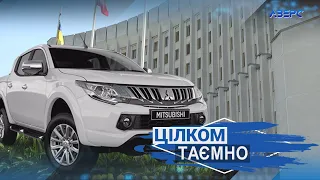 АВЕРС

MITSUBISHI

ЦІЛКОМ
ТАЄМНО